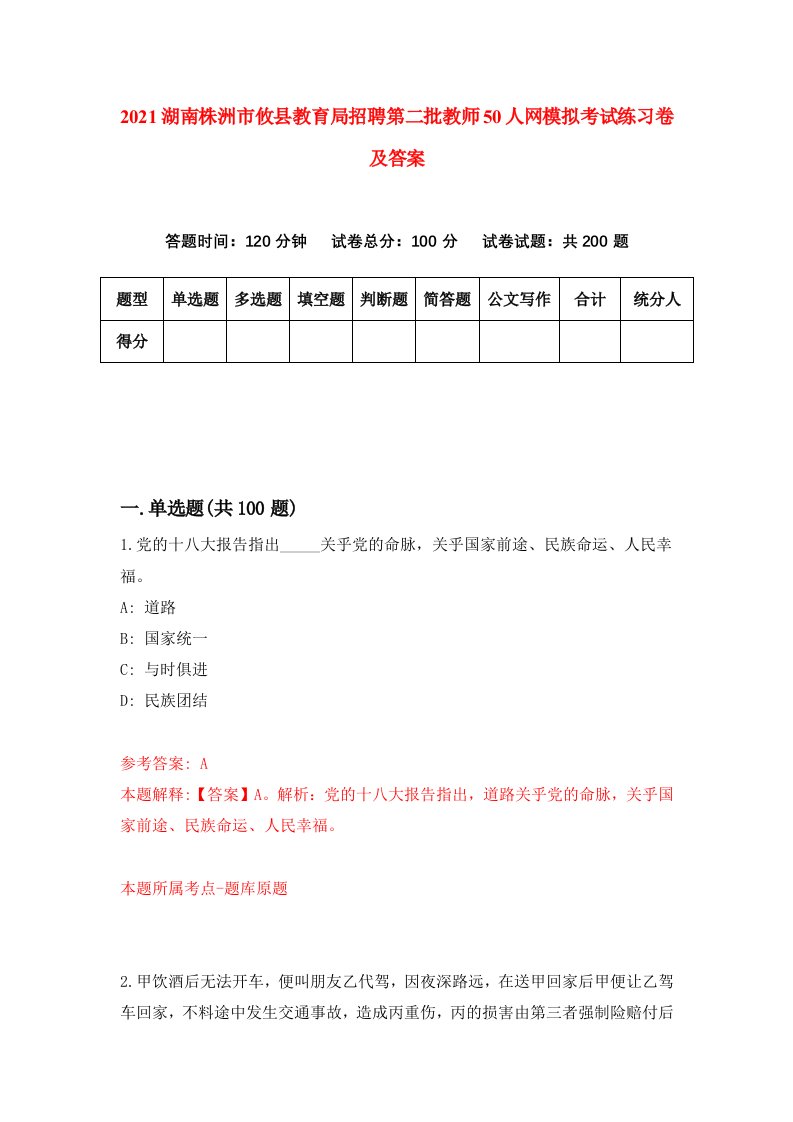 2021湖南株洲市攸县教育局招聘第二批教师50人网模拟考试练习卷及答案

答题时间：120分钟　试卷总分：100分　试卷试题：共200题

| 题型 | 单选题 | 多选题 | 填空题 | 判断题 | 简答题 | 公文写作 | 合计 | 统分人 |
|---|---|---|---|---|---|---|---|---|
| 得分 | | | | | | | | |

一.单选题(共100题)

1.党的十八大报告指出_____关乎党的命脉，关乎国家前途、民族命运、人民幸福。
A: 道路
B: 国家统一
C: 与时俱进
D: 民族团结

参考答案: A
本题解释:【答案】A。解析：党的十八大报告指出，道路关乎党的命脉，关乎国家前途、民族命运、人民幸福。

本题所属考点-题库原题

2.甲饮酒后无法开车，便叫朋友乙代驾，因夜深路远，在送甲回家后甲便让乙驾车回家，不料途中发生交通事故，造成丙重伤，丙的损害由第三者强制险赔付后